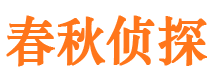 春秋侦探